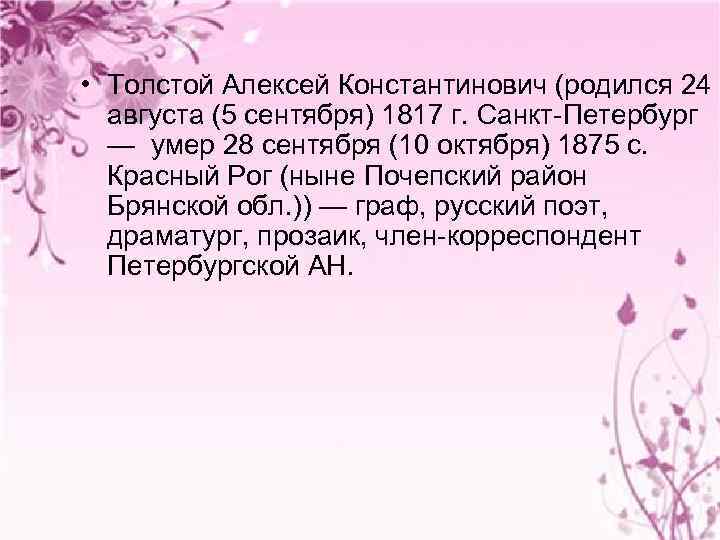 • Толстой Алексей Константинович (родился 24 августа (5 сентября) 1817 г. Санкт-Петербург — умер 28 сентября (10 октября) 1875 с. Красный Рог (ныне Почепский район Брянской обл.)) — граф, русский поэт, драматург, прозаик, член-корреспондент Петербургской АН.